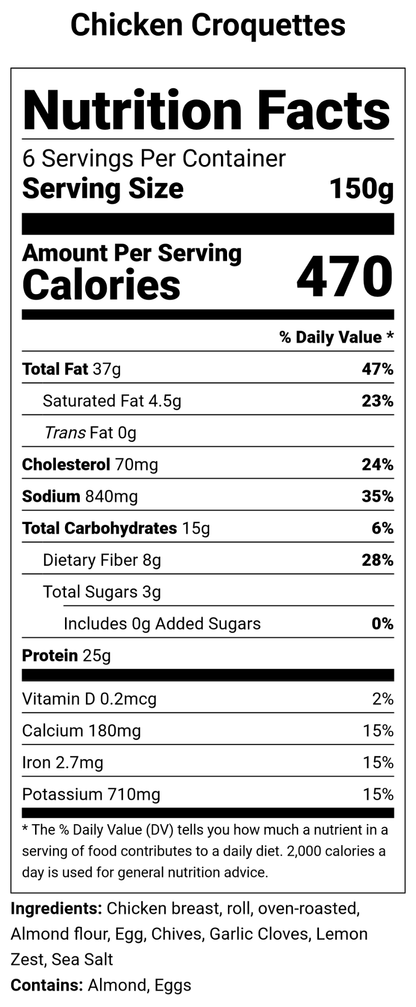 Chicken Croquettes

Nutrition Facts

6 Servings Per Container

Serving Size 150g

Amount Per Serving

Calories 470

% Daily Value *

| | |
|---|---|
| Total Fat 37g | 47% |
| Saturated Fat 4.5g | 23% |
| Trans Fat 0g | |
| Cholesterol 70mg | 24% |
| Sodium 840mg | 35% |
| Total Carbohydrates 15g | 6% |
| Dietary Fiber 8g | 28% |
| Total Sugars 3g | |
| Includes 0g Added Sugars | 0% |
| Protein 25g | |
| Vitamin D 0.2mcg | 2% |
| Calcium 180mg | 15% |
| Iron 2.7mg | 15% |
| Potassium 710mg | 15% |

* The % Daily Value (DV) tells you how much a nutrient in a serving of food contributes to a daily diet. 2,000 calories a day is used for general nutrition advice.

Ingredients: Chicken breast, roll, oven-roasted, Almond flour, Egg, Chives, Garlic Cloves, Lemon Zest, Sea Salt

Contains: Almond, Eggs